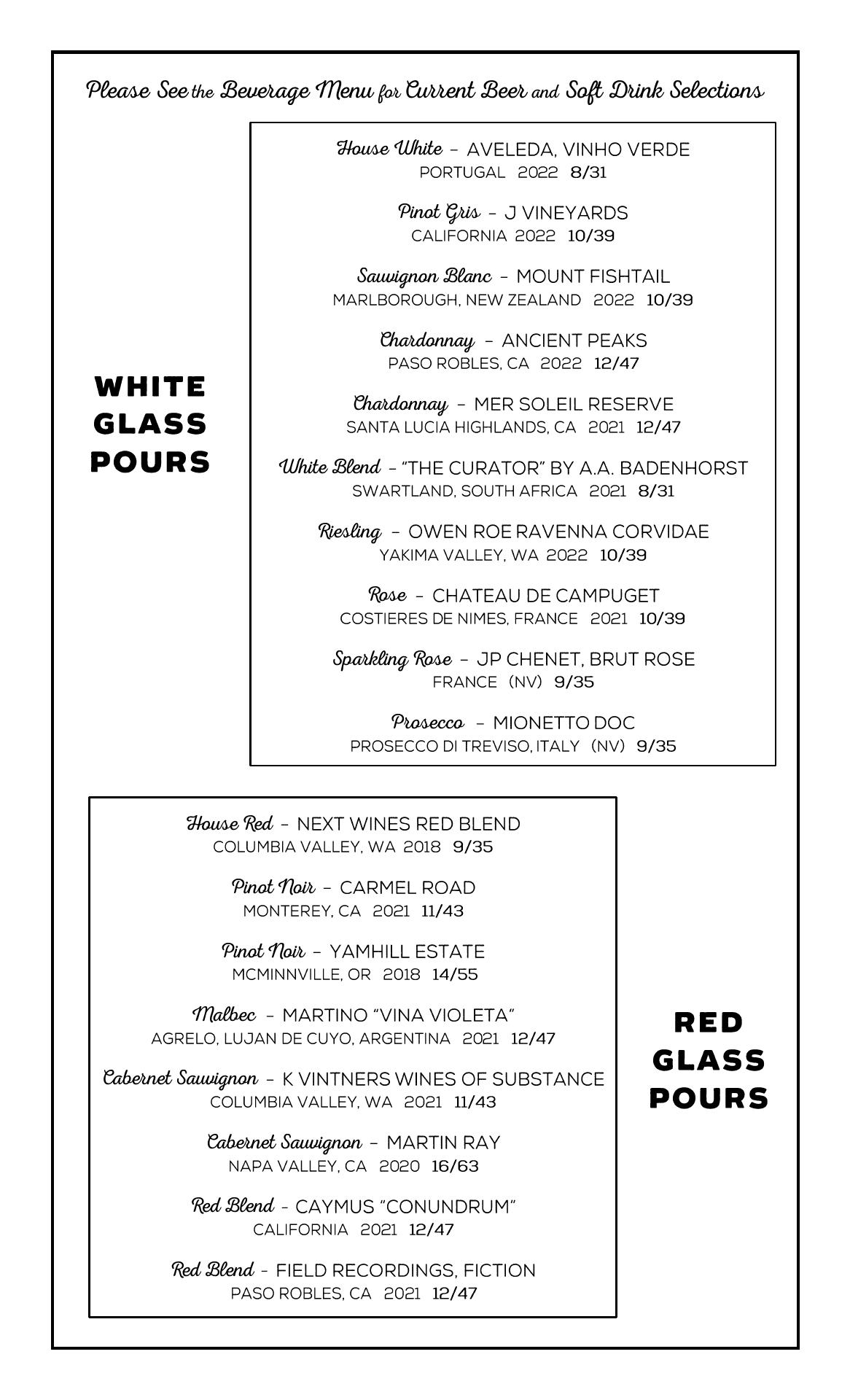 Please See the Beverage Menu for Current Beer and Soft Drink Selections

WHITE GLASS POURS

House White – AVELEDA, VINHO VERDE
PORTUGAL 2022 8/31

Pinot Gris – J VINEYARDS
CALIFORNIA 2022 10/39

Sauvignon Blanc – MOUNT FISHTAIL
MARLBOROUGH, NEW ZEALAND 2022 10/39

Chardonnay – ANCIENT PEAKS
PASO ROBLES, CA 2022 12/47

Chardonnay – MER SOLEIL RESERVE
SANTA LUCIA HIGHLANDS, CA 2021 12/47

White Blend – "THE CURATOR" BY A.A. BADENHORST
SWARTLAND, SOUTH AFRICA 2021 8/31

Riesling – OWEN ROE RAVENNA CORVIDAE
YAKIMA VALLEY, WA 2022 10/39

Rose – CHATEAU DE CAMPUGET
COSTIERES DE NIMES, FRANCE 2021 10/39

Sparkling Rose – JP CHENET, BRUT ROSE
FRANCE (NV) 9/35

Prosecco – MIONETTO DOC
PROSECCO DI TREVISO, ITALY (NV) 9/35

House Red – NEXT WINES RED BLEND
COLUMBIA VALLEY, WA 2018 9/35

Pinot Noir – CARMEL ROAD
MONTEREY, CA 2021 11/43

Pinot Noir – YAMHILL ESTATE
MCMINNVILLE, OR 2018 14/55

Malbec – MARTINO "VINA VIOLETA"
AGRELO, LUJAN DE CUYO, ARGENTINA 2021 12/47

Cabernet Sauvignon – K VINTNERS WINES OF SUBSTANCE
COLUMBIA VALLEY, WA 2021 11/43

Cabernet Sauvignon – MARTIN RAY
NAPA VALLEY, CA 2020 16/63

Red Blend – CAYMUS "CONUNDRUM"
CALIFORNIA 2021 12/47

Red Blend – FIELD RECORDINGS, FICTION
PASO ROBLES, CA 2021 12/47

RED GLASS POURS